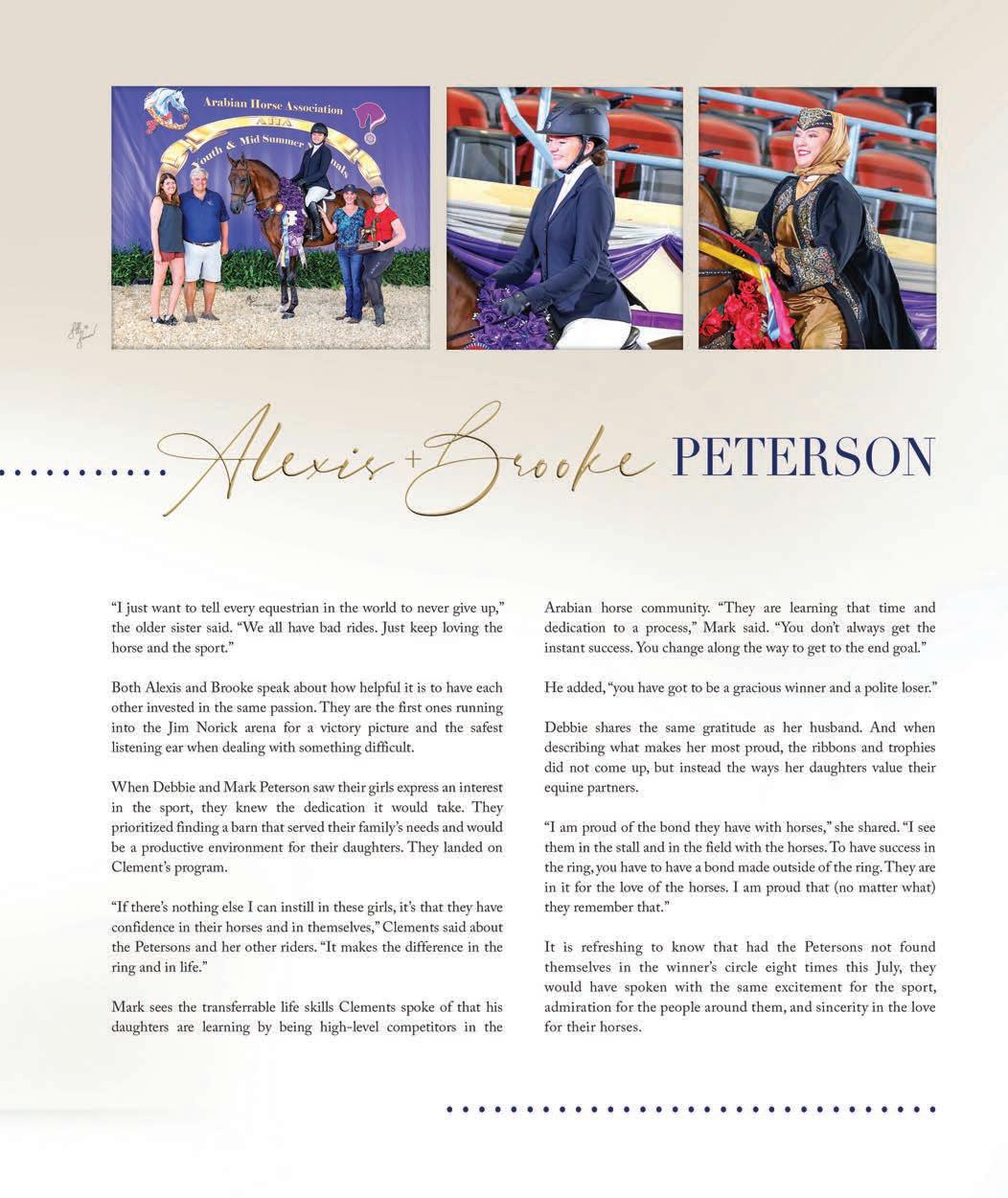 Arabian Horse Association

AHA

Youth & Mid Summer Nationals

Alexis + Brooke PETERSON

"I just want to tell every equestrian in the world to never give up," the older sister said. "We all have bad rides. Just keep loving the horse and the sport."

Both Alexis and Brooke speak about how helpful it is to have each other invested in the same passion. They are the first ones running into the Jim Norick arena for a victory picture and the safest listening ear when dealing with something difficult.

When Debbie and Mark Peterson saw their girls express an interest in the sport, they knew the dedication it would take. They prioritized finding a barn that served their family's needs and would be a productive environment for their daughters. They landed on Clement's program.

"If there's nothing else I can instill in these girls, it's that they have confidence in their horses and in themselves," Clements said about the Petersons and her other riders. "It makes the difference in the ring and in life."

Mark sees the transferrable life skills Clements spoke of that his daughters are learning by being high-level competitors in the Arabian horse community. "They are learning that time and dedication to a process," Mark said. "You don't always get the instant success. You change along the way to get to the end goal."

He added, "you have got to be a gracious winner and a polite loser."

Debbie shares the same gratitude as her husband. And when describing what makes her most proud, the ribbons and trophies did not come up, but instead the ways her daughters value their equine partners.

"I am proud of the bond they have with horses," she shared. "I see them in the stall and in the field with the horses. To have success in the ring, you have to have a bond made outside of the ring. They are in it for the love of the horses. I am proud that (no matter what) they remember that."

It is refreshing to know that had the Petersons not found themselves in the winner's circle eight times this July, they would have spoken with the same excitement for the sport, admiration for the people around them, and sincerity in the love for their horses.